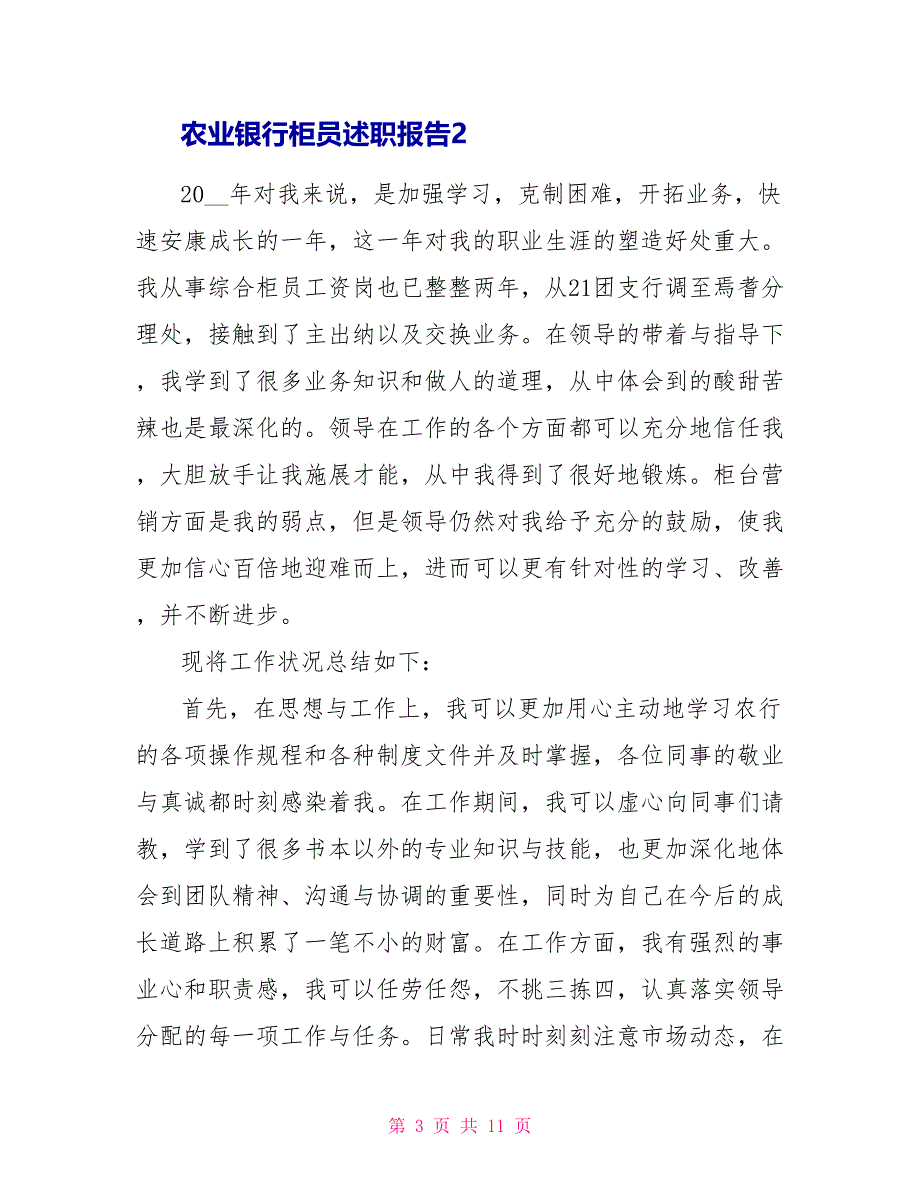 农业银行柜员述职报告2

20__年对我来说，是加强学习，克制困难，开拓业务，快速安康成长的一年，这一年对我的职业生涯的塑造好处重大。我从事综合柜员工资岗也已整整两年，从21团支行调至焉耆分理处，接触到了主出纳以及交换业务。在领导的带着与指导下，我学到了很多业务知识和做人的道理，从中体会到的酸甜苦辣也是最深化的。领导在工作的各个方面都可以充分地信任我，大胆放手让我施展才能，从中我得到了很好地锻炼。柜台营销方面是我的弱点，但是领导仍然对我给予充分的鼓励，使我更加信心百倍地迎难而上，进而可以更有针对性的学习、改善，并不断进步。

现将工作状况总结如下：

首先，在思想与工作上，我可以更加用心主动地学习农行的各项操作规程和各种制度文件并及时掌握，各位同事的敬业与真诚都时刻感染着我。在工作期间，我可以虚心向同事们请教，学到了很多书本以外的专业知识与技能，也更加深化地体会到团队精神、沟通与协调的重要性，同时为自己在今后的成长道路上积累了一笔不小的财富。在工作方面，我有强烈的事业心和职责感，我可以任劳任怨，不挑三拣四，认真落实领导分配的每一项工作与任务。日常我时时刻刻注意市场动态，在

第 3 页 共 11 页